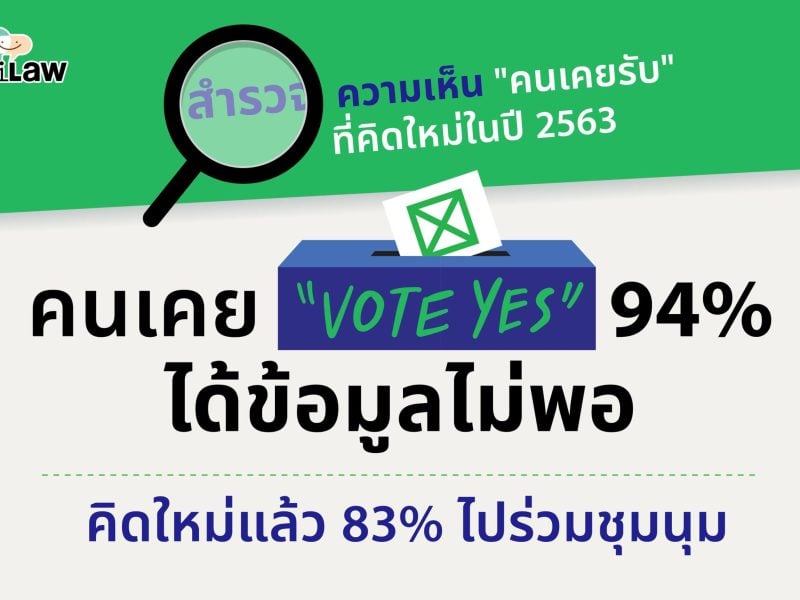 iLaw

สำรวจ ความเห็น "คนเคยรับ" ที่คิดใหม่ในปี 2563

คนเคย "VOTE YES" 94% ได้ข้อมูลไม่พอ

คิดใหม่แล้ว 83% ไปร่วมชุมนุม